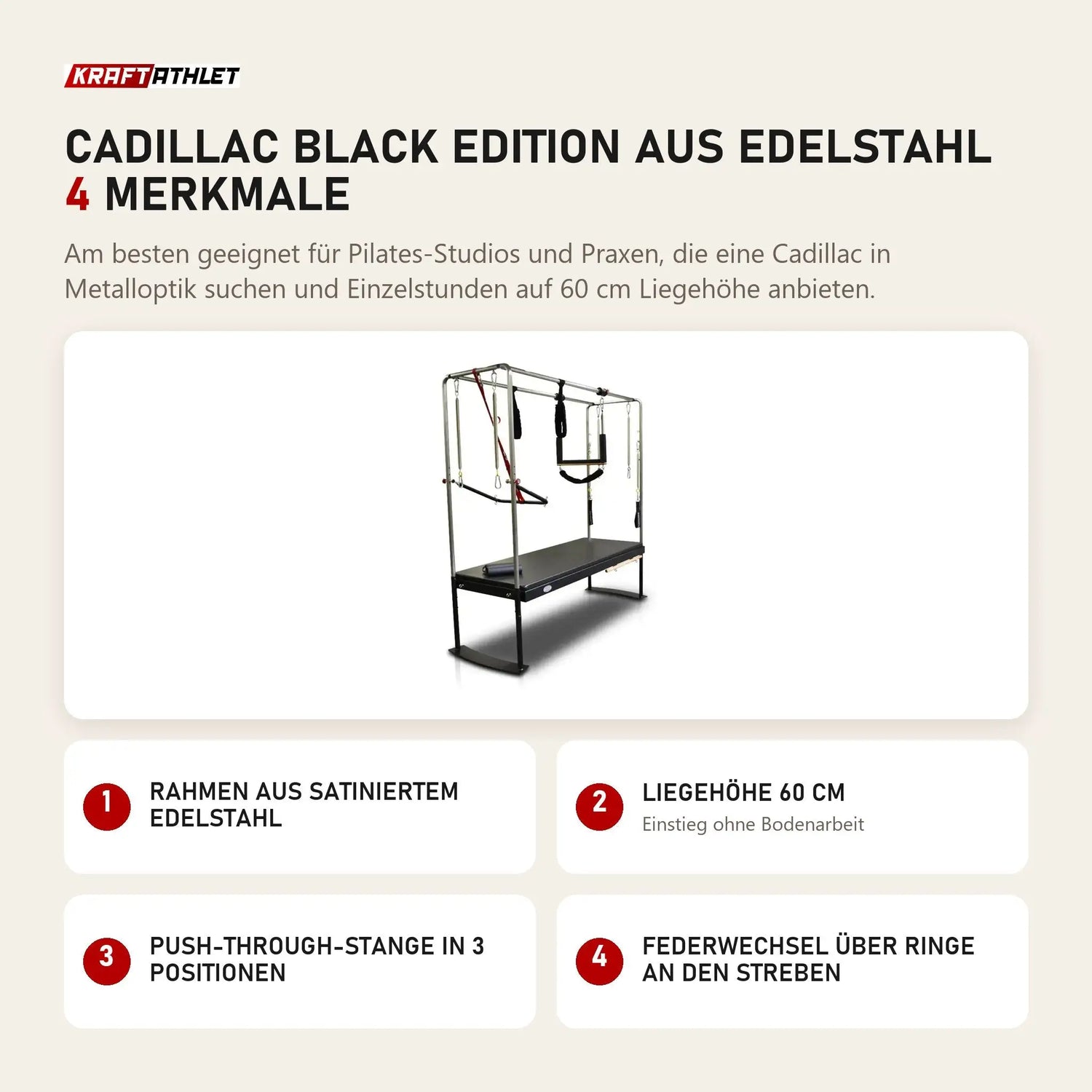 KRAFTATHLET

CADILLAC BLACK EDITION AUS EDELSTAHL
4 MERKMALE

Am besten geeignet für Pilates-Studios und Praxen, die eine Cadillac in Metalloptik suchen und Einzelstunden auf 60 cm Liegehöhe anbieten.

1 RAHMEN AUS SATINIERTEM EDELSTAHL

2 LIEGEHÖHE 60 CM
Einstieg ohne Bodenarbeit

3 PUSH-THROUGH-STANGE IN 3 POSITIONEN

4 FEDERWECHSEL ÜBER RINGE AN DEN STREBEN